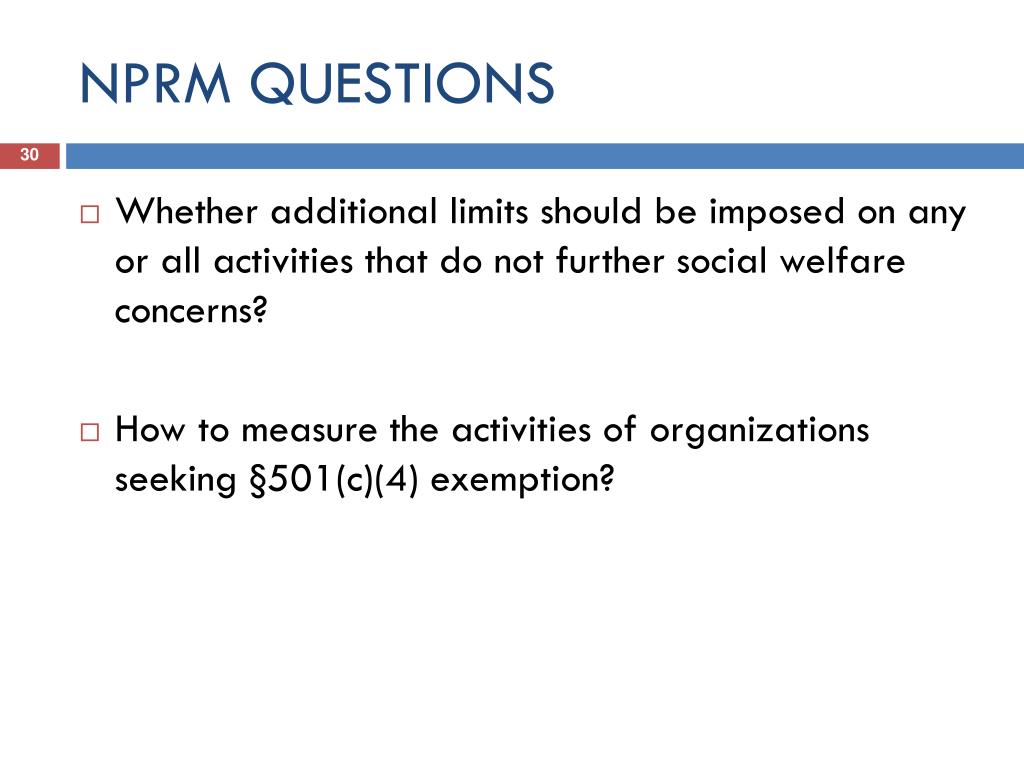 NPRM QUESTIONS

30

□ Whether additional limits should be imposed on any or all activities that do not further social welfare concerns?

□ How to measure the activities of organizations seeking §501(c)(4) exemption?